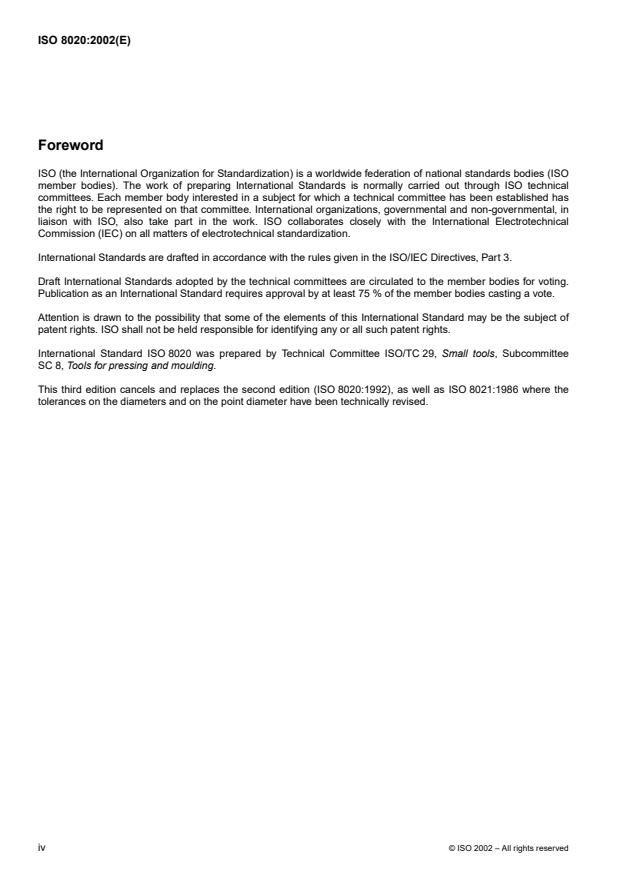 ISO 8020:2002(E)

Foreword

ISO (the International Organization for Standardization) is a worldwide federation of national standards bodies (ISO member bodies). The work of preparing International Standards is normally carried out through ISO technical committees. Each member body interested in a subject for which a technical committee has been established has the right to be represented on that committee. International organizations, governmental and non-governmental, in liaison with ISO, also take part in the work. ISO collaborates closely with the International Electrotechnical Commission (IEC) on all matters of electrotechnical standardization.

International Standards are drafted in accordance with the rules given in the ISO/IEC Directives, Part 3.

Draft International Standards adopted by the technical committees are circulated to the member bodies for voting. Publication as an International Standard requires approval by at least 75 % of the member bodies casting a vote.

Attention is drawn to the possibility that some of the elements of this International Standard may be the subject of patent rights. ISO shall not be held responsible for identifying any or all such patent rights.

International Standard ISO 8020 was prepared by Technical Committee ISO/TC 29, Small tools, Subcommittee SC 8, Tools for pressing and moulding.

This third edition cancels and replaces the second edition (ISO 8020:1992), as well as ISO 8021:1986 where the tolerances on the diameters and on the point diameter have been technically revised.

iv

© ISO 2002 – All rights reserved